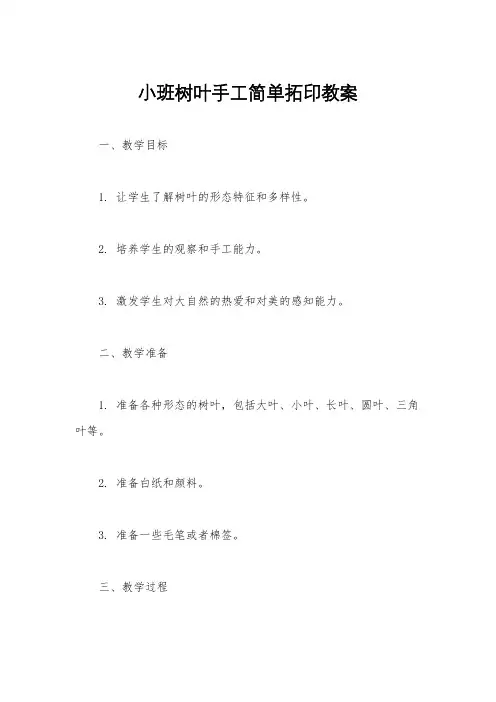 小班树叶手工简单拓印教案

一、教学目标

1. 让学生了解树叶的形态特征和多样性。

2. 培养学生的观察和手工能力。

3. 激发学生对大自然的热爱和对美的感知能力。

二、教学准备

1. 准备各种形态的树叶，包括大叶、小叶、长叶、圆叶、三角叶等。

2. 准备白纸和颜料。

3. 准备一些毛笔或者棉签。

三、教学过程